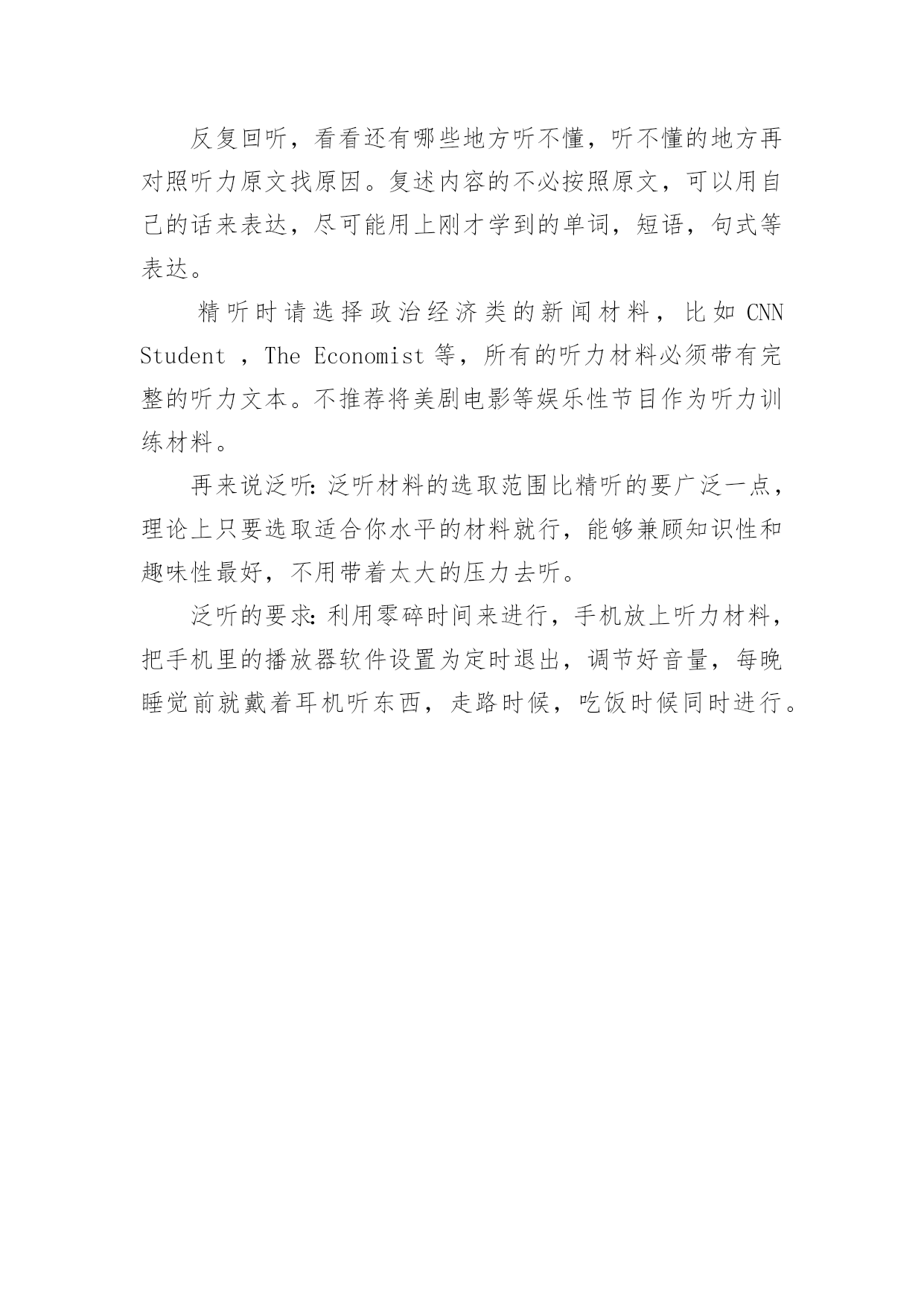 反复回听，看看还有哪些地方听不懂，听不懂的地方再对照听力原文找原因。复述内容的不必按照原文，可以用自己的话来表达，尽可能用上刚才学到的单词，短语，句式等表达。

精听时请选择政治经济类的新闻材料，比如 CNN Student ，The Economist 等，所有的听力材料必须带有完整的听力文本。不推荐将美剧电影等娱乐性节目作为听力训练材料。

再来说泛听：泛听材料的选取范围比精听的要广泛一点，理论上只要选取适合你水平的材料就行，能够兼顾知识性和趣味性最好，不用带着太大的压力去听。

泛听的要求：利用零碎时间来进行，手机放上听力材料，把手机里的播放器软件设置为定时退出，调节好音量，每晚睡觉前就戴着耳机听东西，走路时候，吃饭时候同时进行。